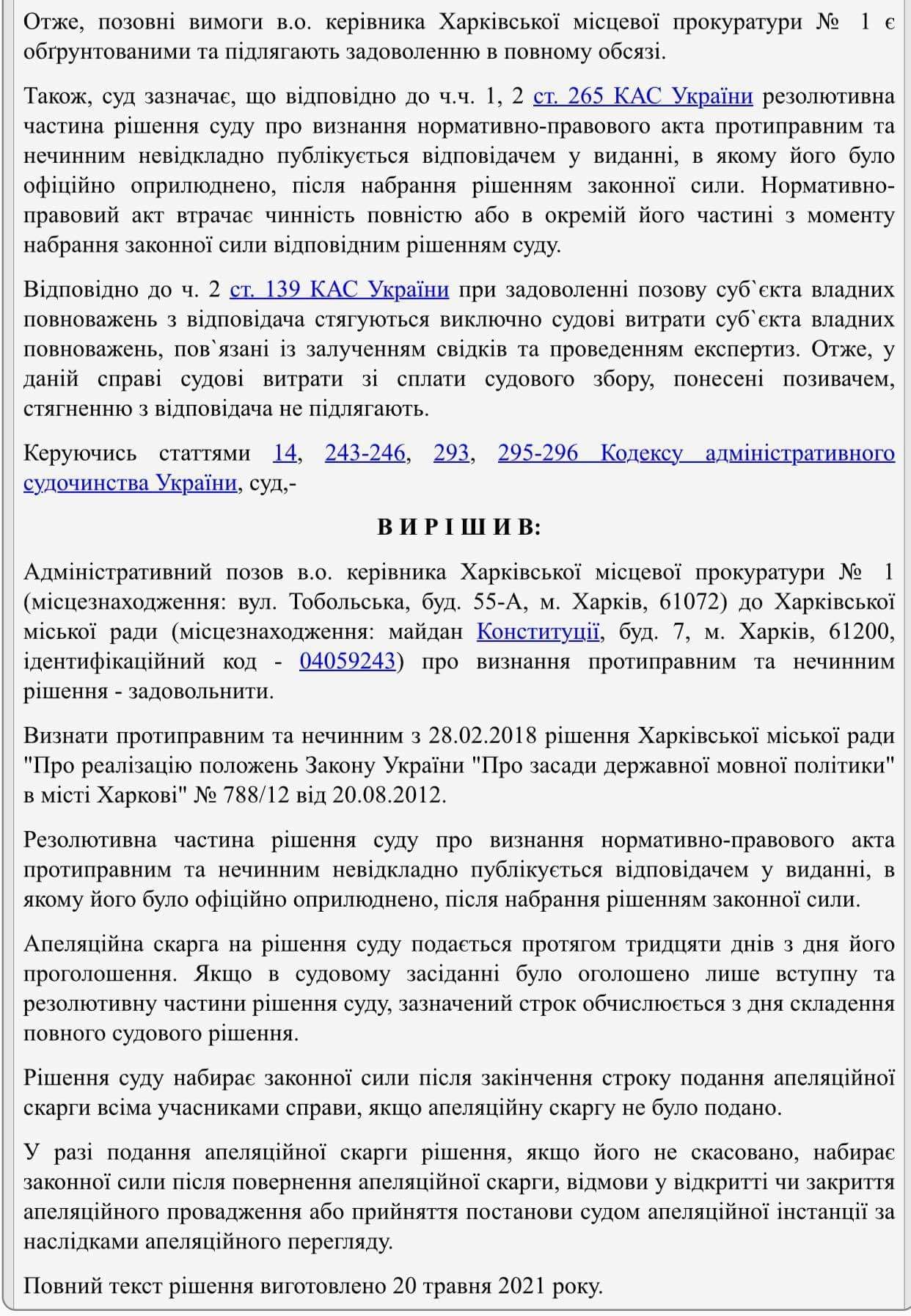 Отже, позовні вимоги в.о. керівника Харківської місцевої прокуратури № 1 є обґрунтованими та підлягають задоволенню в повному обсязі.

Також, суд зазначає, що відповідно до ч.ч. 1, 2 ст. 265 КАС України резолютивна частина рішення суду про визнання нормативно-правового акта протиправним та нечинним невідкладно публікується відповідачем у виданні, в якому його було офіційно оприлюднено, після набрання рішенням законної сили. Нормативно-правовий акт втрачає чинність повністю або в окремій його частині з моменту набрання законної сили відповідним рішенням суду.

Відповідно до ч. 2 ст. 139 КАС України при задоволенні позову суб`єкта владних повноважень з відповідача стягуються виключно судові витрати суб`єкта владних повноважень, пов`язані із залученням свідків та проведенням експертиз. Отже, у даній справі судові витрати зі сплати судового збору, понесені позивачем, стягненню з відповідача не підлягають.

Керуючись статтями 14, 243-246, 293, 295-296 Кодексу адміністративного судочинства України, суд,-

В И Р І Ш И В:

Адміністративний позов в.о. керівника Харківської місцевої прокуратури № 1 (місцезнаходження: вул. Тобольська, буд. 55-А, м. Харків, 61072) до Харківської міської ради (місцезнаходження: майдан Конституції, буд. 7, м. Харків, 61200, ідентифікаційний код - 04059243) про визнання протиправним та нечинним рішення - задовольнити.

Визнати протиправним та нечинним з 28.02.2018 рішення Харківської міської ради "Про реалізацію положень Закону України "Про засади державної мовної політики" в місті Харкові" № 788/12 від 20.08.2012.

Резолютивна частина рішення суду про визнання нормативно-правового акта протиправним та нечинним невідкладно публікується відповідачем у виданні, в якому його було офіційно оприлюднено, після набрання рішенням законної сили.

Апеляційна скарга на рішення суду подається протягом тридцяти днів з дня його проголошення. Якщо в судовому засіданні було оголошено лише вступну та резолютивну частини рішення суду, зазначений строк обчислюється з дня складення повного судового рішення.

Рішення суду набирає законної сили після закінчення строку подання апеляційної скарги всіма учасниками справи, якщо апеляційну скаргу не було подано.

У разі подання апеляційної скарги рішення, якщо його не скасовано, набирає законної сили після повернення апеляційної скарги, відмови у відкритті чи закриття апеляційного провадження або прийняття постанови судом апеляційної інстанції за наслідками апеляційного перегляду.

Повний текст рішення виготовлено 20 травня 2021 року.